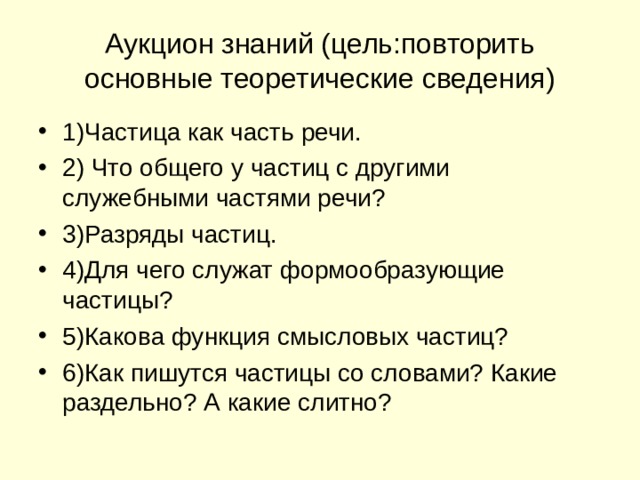 Аукцион знаний (цель:повторить основные теоретические сведения)

• 1)Частица как часть речи.
• 2) Что общего у частиц с другими служебными частями речи?
• 3)Разряды частиц.
• 4)Для чего служат формообразующие частицы?
• 5)Какова функция смысловых частиц?
• 6)Как пишутся частицы со словами? Какие раздельно? А какие слитно?